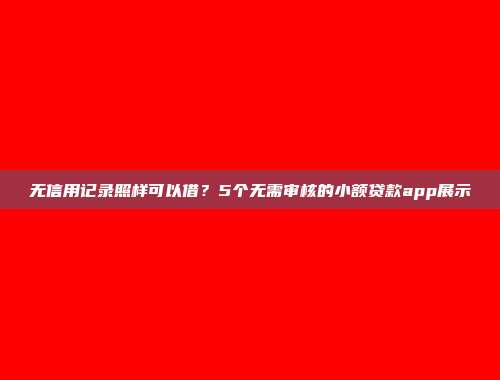 无信用记录照样可以借？5个无需审核的小额贷款app展示